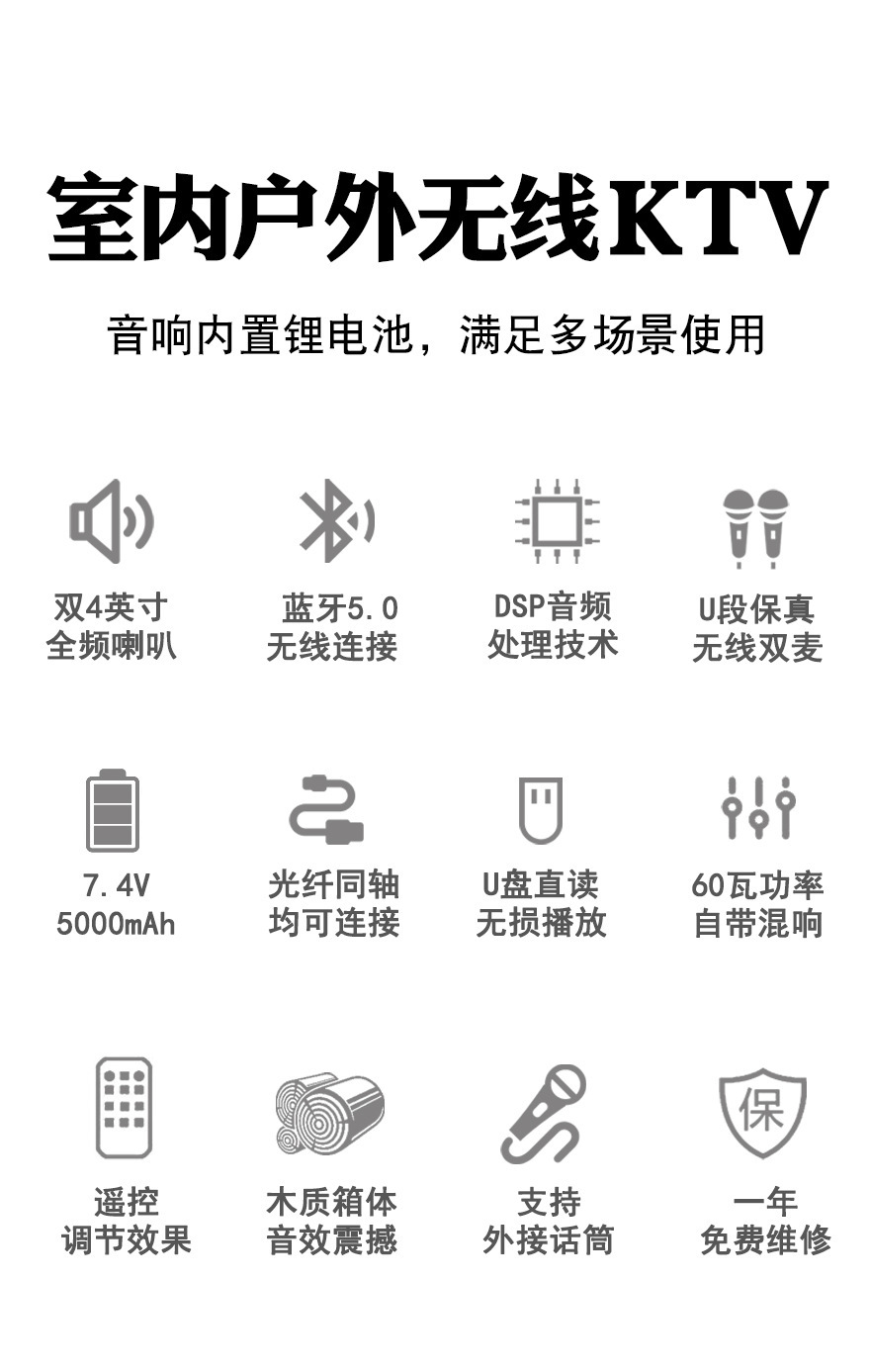 室内户外无线KTV

音响内置锂电池，满足多场景使用

双4英寸
全频喇叭

蓝牙5.0
无线连接

DSP音频
处理技术

U段保真
无线双麦

7.4V
5000mAh

光纤同轴
均可连接

U盘直读
无损播放

60瓦功率
自带混响

遥控
调节效果

木质箱体
音效震撼

支持
外接话筒

保

一年
免费维修